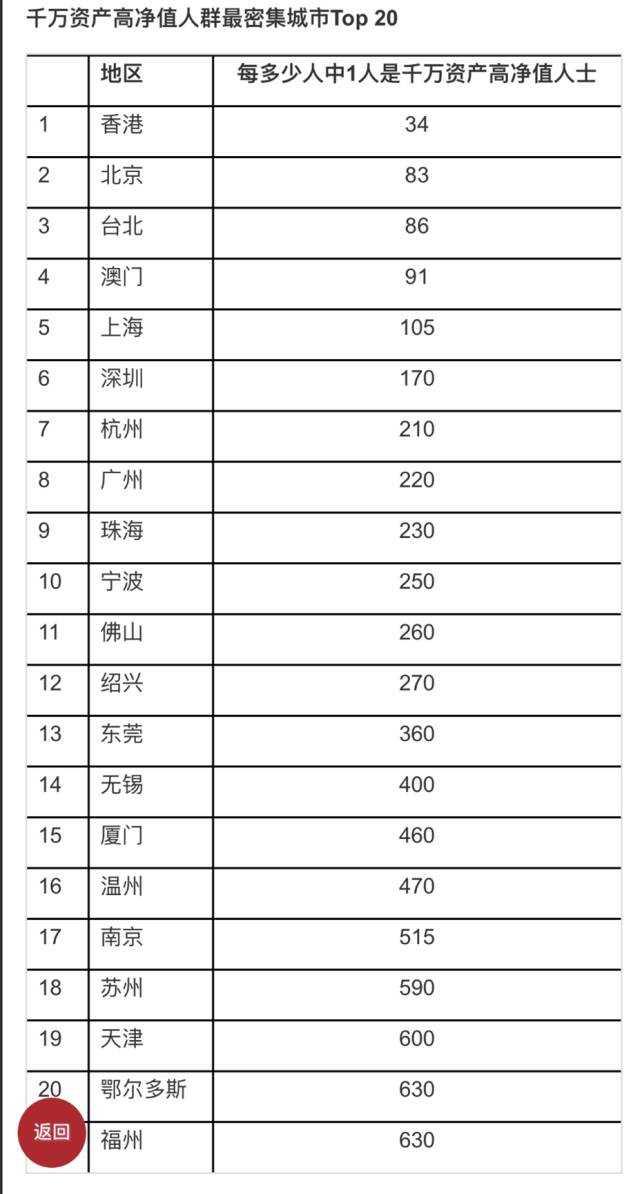 千万资产高净值人群最密集城市Top 20

| | 地区 | 每多少人中1人是千万资产高净值人士 |
|---|---|---|
| 1 | 香港 | 34 |
| 2 | 北京 | 83 |
| 3 | 台北 | 86 |
| 4 | 澳门 | 91 |
| 5 | 上海 | 105 |
| 6 | 深圳 | 170 |
| 7 | 杭州 | 210 |
| 8 | 广州 | 220 |
| 9 | 珠海 | 230 |
| 10 | 宁波 | 250 |
| 11 | 佛山 | 260 |
| 12 | 绍兴 | 270 |
| 13 | 东莞 | 360 |
| 14 | 无锡 | 400 |
| 15 | 厦门 | 460 |
| 16 | 温州 | 470 |
| 17 | 南京 | 515 |
| 18 | 苏州 | 590 |
| 19 | 天津 | 600 |
| 20 | 鄂尔多斯 | 630 |
| | 福州 | 630 |

返回